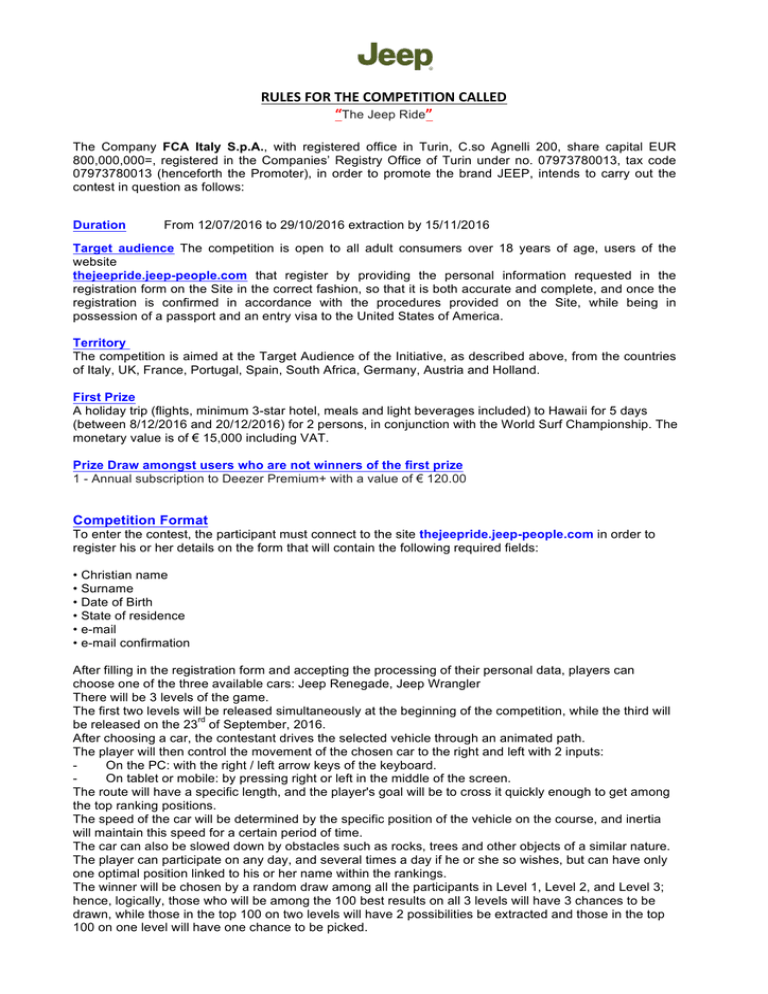 Jeep

RULES FOR THE COMPETITION CALLED
"The Jeep Ride"

The Company FCA Italy S.p.A., with registered office in Turin, C.so Agnelli 200, share capital EUR 800,000,000=, registered in the Companies' Registry Office of Turin under no. 07973780013, tax code 07973780013 (henceforth the Promoter), in order to promote the brand JEEP, intends to carry out the contest in question as follows:

Duration From 12/07/2016 to 29/10/2016 extraction by 15/11/2016

Target audience The competition is open to all adult consumers over 18 years of age, users of the website
thejeepride.jeep-people.com that register by providing the personal information requested in the registration form on the Site in the correct fashion, so that it is both accurate and complete, and once the registration is confirmed in accordance with the procedures provided on the Site, while being in possession of a passport and an entry visa to the United States of America.

Territory
The competition is aimed at the Target Audience of the Initiative, as described above, from the countries of Italy, UK, France, Portugal, Spain, South Africa, Germany, Austria and Holland.

First Prize
A holiday trip (flights, minimum 3-star hotel, meals and light beverages included) to Hawaii for 5 days (between 8/12/2016 and 20/12/2016) for 2 persons, in conjunction with the World Surf Championship. The monetary value is of € 15,000 including VAT.

Prize Draw amongst users who are not winners of the first prize
1 - Annual subscription to Deezer Premium+ with a value of € 120.00

Competition Format
To enter the contest, the participant must connect to the site thejeepride.jeep-people.com in order to register his or her details on the form that will contain the following required fields:

• Christian name
• Surname
• Date of Birth
• State of residence
• e-mail
• e-mail confirmation

After filling in the registration form and accepting the processing of their personal data, players can choose one of the three available cars: Jeep Renegade, Jeep Wrangler
There will be 3 levels of the game.
The first two levels will be released simultaneously at the beginning of the competition, while the third will be released on the 23$^{rd}$ of September, 2016.
After choosing a car, the contestant drives the selected vehicle through an animated path.
The player will then control the movement of the chosen car to the right and left with 2 inputs:
- On the PC: with the right / left arrow keys of the keyboard.
- On tablet or mobile: by pressing right or left in the middle of the screen.
The route will have a specific length, and the player's goal will be to cross it quickly enough to get among the top ranking positions.
The speed of the car will be determined by the specific position of the vehicle on the course, and inertia will maintain this speed for a certain period of time.
The car can also be slowed down by obstacles such as rocks, trees and other objects of a similar nature.
The player can participate on any day, and several times a day if he or she so wishes, but can have only one optimal position linked to his or her name within the rankings.
The winner will be chosen by a random draw among all the participants in Level 1, Level 2, and Level 3; hence, logically, those who will be among the 100 best results on all 3 levels will have 3 chances to be drawn, while those in the top 100 on two levels will have 2 possibilities be extracted and those in the top 100 on one level will have one chance to be picked.